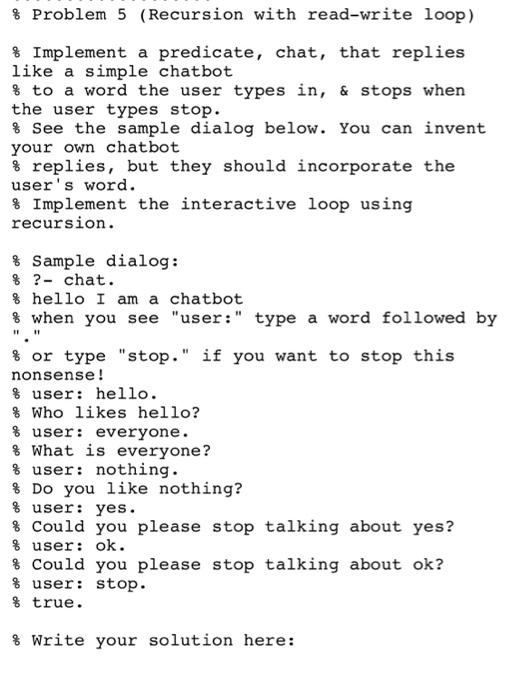 % Problem 5 (Recursion with read-write loop)

% Implement a predicate, chat, that replies like a simple chatbot
% to a word the user types in, & stops when the user types stop.
% See the sample dialog below. You can invent your own chatbot
% replies, but they should incorporate the user's word.
% Implement the interactive loop using recursion.

% Sample dialog:
% ?- chat.
% hello I am a chatbot
% when you see "user:" type a word followed by "."
% or type "stop." if you want to stop this nonsense!
% user: hello.
% Who likes hello?
% user: everyone.
% What is everyone?
% user: nothing.
% Do you like nothing?
% user: yes.
% Could you please stop talking about yes?
% user: ok.
% Could you please stop talking about ok?
% user: stop.
% true.

% Write your solution here: